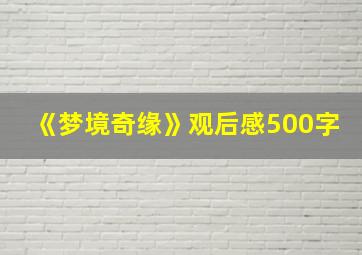 《梦境奇缘》观后感500字